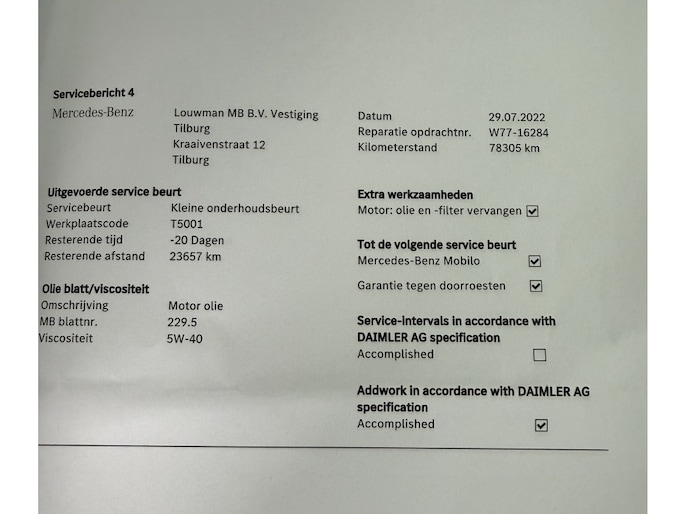 Servicebericht 4

Mercedes-Benz

Louwman MB B.V. Vestiging
Tilburg
Kraaivenstraat 12
Tilburg

Datum 29.07.2022
Reparatie opdrachtnr. W77-16284
Kilometerstand 78305 km

Uitgevoerde service beurt
Servicebeurt Kleine onderhoudsbeurt
Werkplaatscode T5001
Resterende tijd -20 Dagen
Resterende afstand 23657 km

Olie blatt/viscositeit
Omschrijving Motor olie
MB blattnr. 229.5
Viscositeit 5W-40

Extra werkzaamheden
Motor: olie en -filter vervangen ☑

Tot de volgende service beurt
Mercedes-Benz Mobilo ☑
Garantie tegen doorroesten ☑

Service-intervals in accordance with DAIMLER AG specification
Accomplished ☐

Addwork in accordance with DAIMLER AG specification
Accomplished ☑